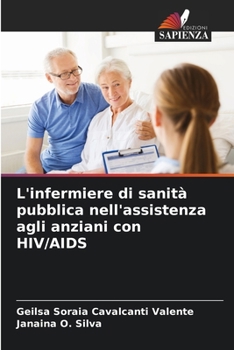 EDIZIONI
SAPIENZA

L'infermiere di sanità pubblica nell'assistenza agli anziani con HIV/AIDS

Geilsa Soraia Cavalcanti Valente
Janaina O. Silva